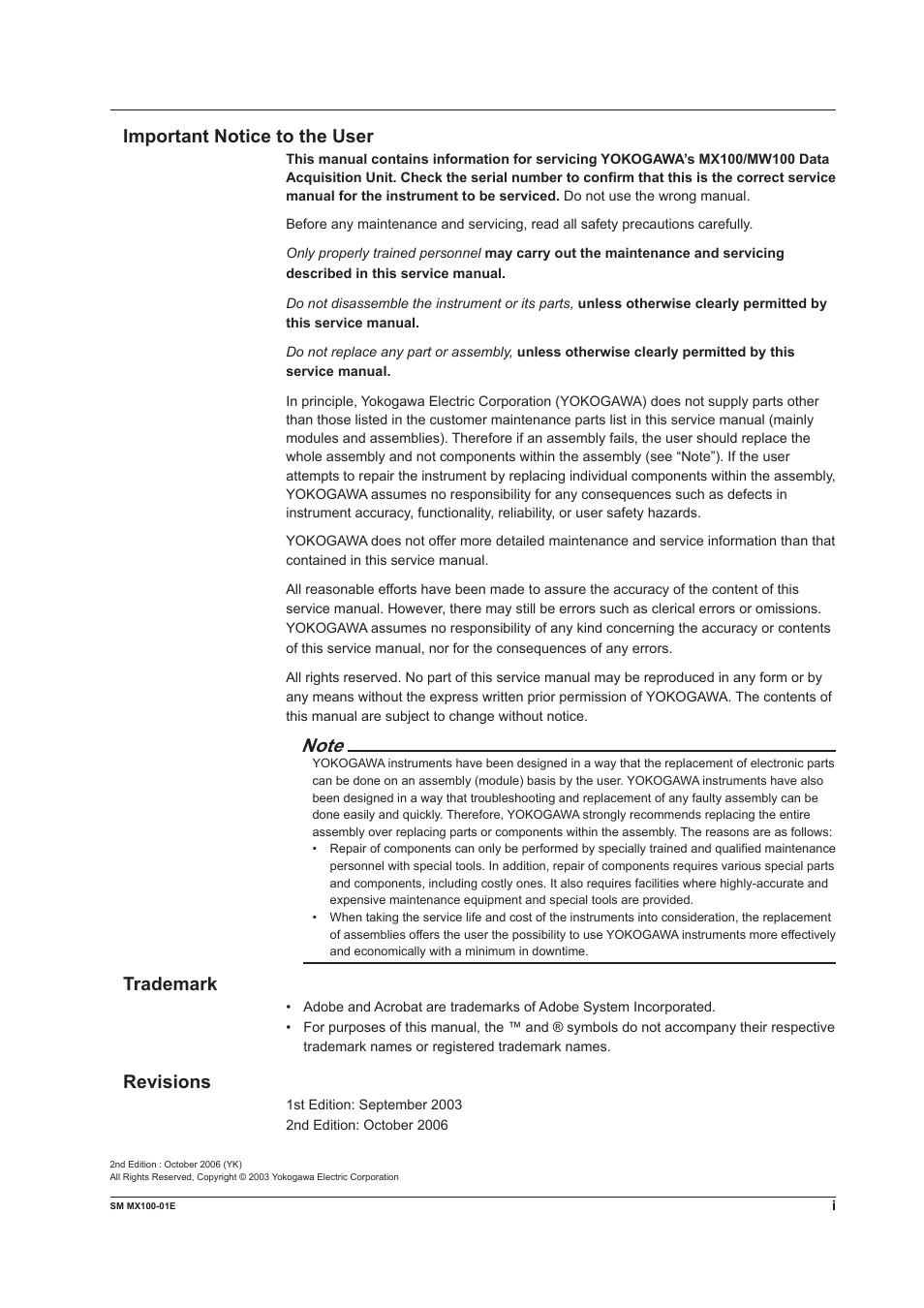 Important Notice to the User

This manual contains information for servicing YOKOGAWA's MX100/MW100 Data Acquisition Unit. Check the serial number to confirm that this is the correct service manual for the instrument to be serviced. Do not use the wrong manual.

Before any maintenance and servicing, read all safety precautions carefully.

Only properly trained personnel may carry out the maintenance and servicing described in this service manual.

Do not disassemble the instrument or its parts, unless otherwise clearly permitted by this service manual.

Do not replace any part or assembly, unless otherwise clearly permitted by this service manual.

In principle, Yokogawa Electric Corporation (YOKOGAWA) does not supply parts other than those listed in the customer maintenance parts list in this service manual (mainly modules and assemblies). Therefore if an assembly fails, the user should replace the whole assembly and not components within the assembly (see "Note"). If the user attempts to repair the instrument by replacing individual components within the assembly, YOKOGAWA assumes no responsibility for any consequences such as defects in instrument accuracy, functionality, reliability, or user safety hazards.

YOKOGAWA does not offer more detailed maintenance and service information than that contained in this service manual.

All reasonable efforts have been made to assure the accuracy of the content of this service manual. However, there may still be errors such as clerical errors or omissions. YOKOGAWA assumes no responsibility of any kind concerning the accuracy or contents of this service manual, nor for the consequences of any errors.

All rights reserved. No part of this service manual may be reproduced in any form or by any means without the express written prior permission of YOKOGAWA. The contents of this manual are subject to change without notice.

Note
YOKOGAWA instruments have been designed in a way that the replacement of electronic parts can be done on an assembly (module) basis by the user. YOKOGAWA instruments have also been designed in a way that troubleshooting and replacement of any faulty assembly can be done easily and quickly. Therefore, YOKOGAWA strongly recommends replacing the entire assembly over replacing parts or components within the assembly. The reasons are as follows:
• Repair of components can only be performed by specially trained and qualified maintenance personnel with special tools. In addition, repair of components requires various special parts and components, including costly ones. It also requires facilities where highly-accurate and expensive maintenance equipment and special tools are provided.
• When taking the service life and cost of the instruments into consideration, the replacement of assemblies offers the user the possibility to use YOKOGAWA instruments more effectively and economically with a minimum in downtime.

Trademark

• Adobe and Acrobat are trademarks of Adobe System Incorporated.
• For purposes of this manual, the ™ and ® symbols do not accompany their respective trademark names or registered trademark names.

Revisions

1st Edition: September 2003
2nd Edition: October 2006

2nd Edition : October 2006 (YK)
All Rights Reserved, Copyright © 2003 Yokogawa Electric Corporation

SM MX100-01E
i